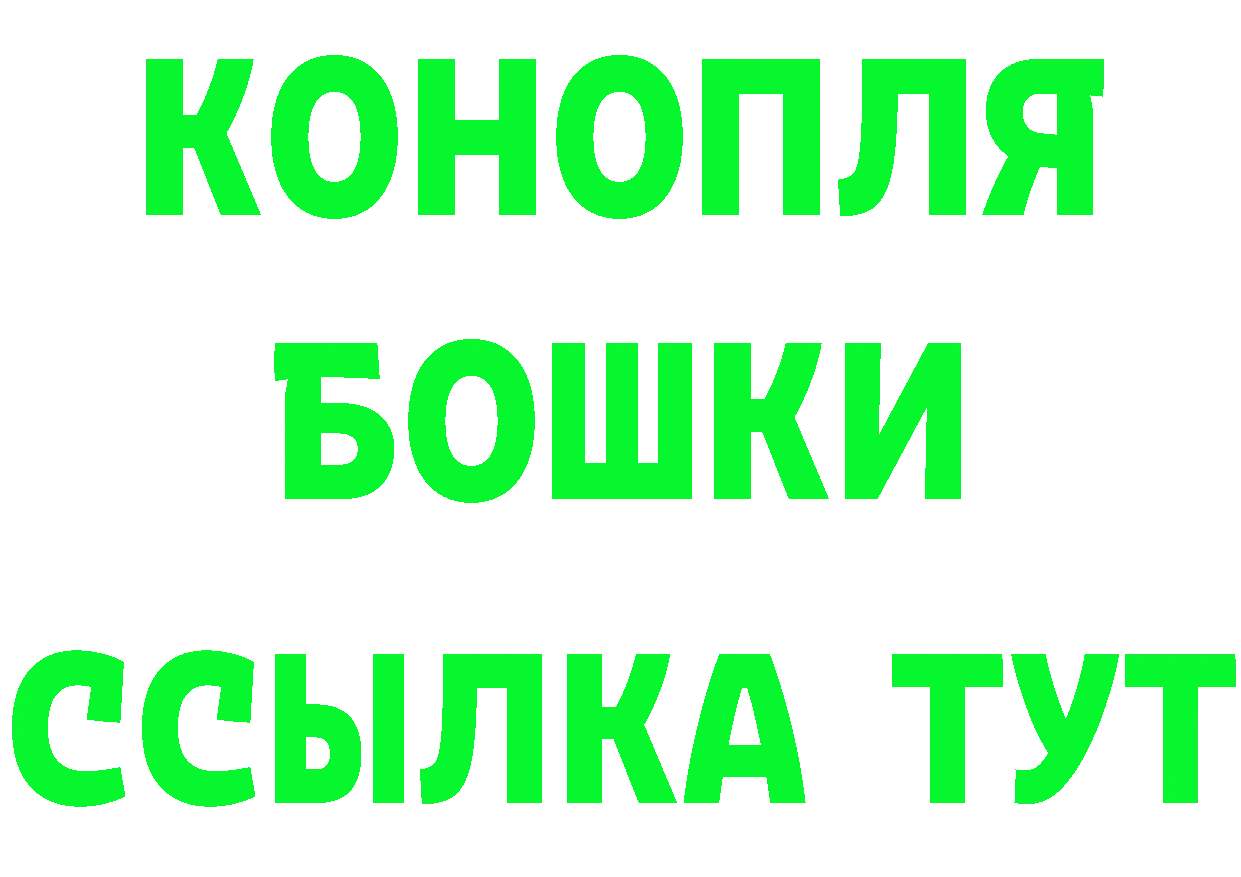 КОНОПЛЯ
БОШКИ
ССЫЛКА ТУТ